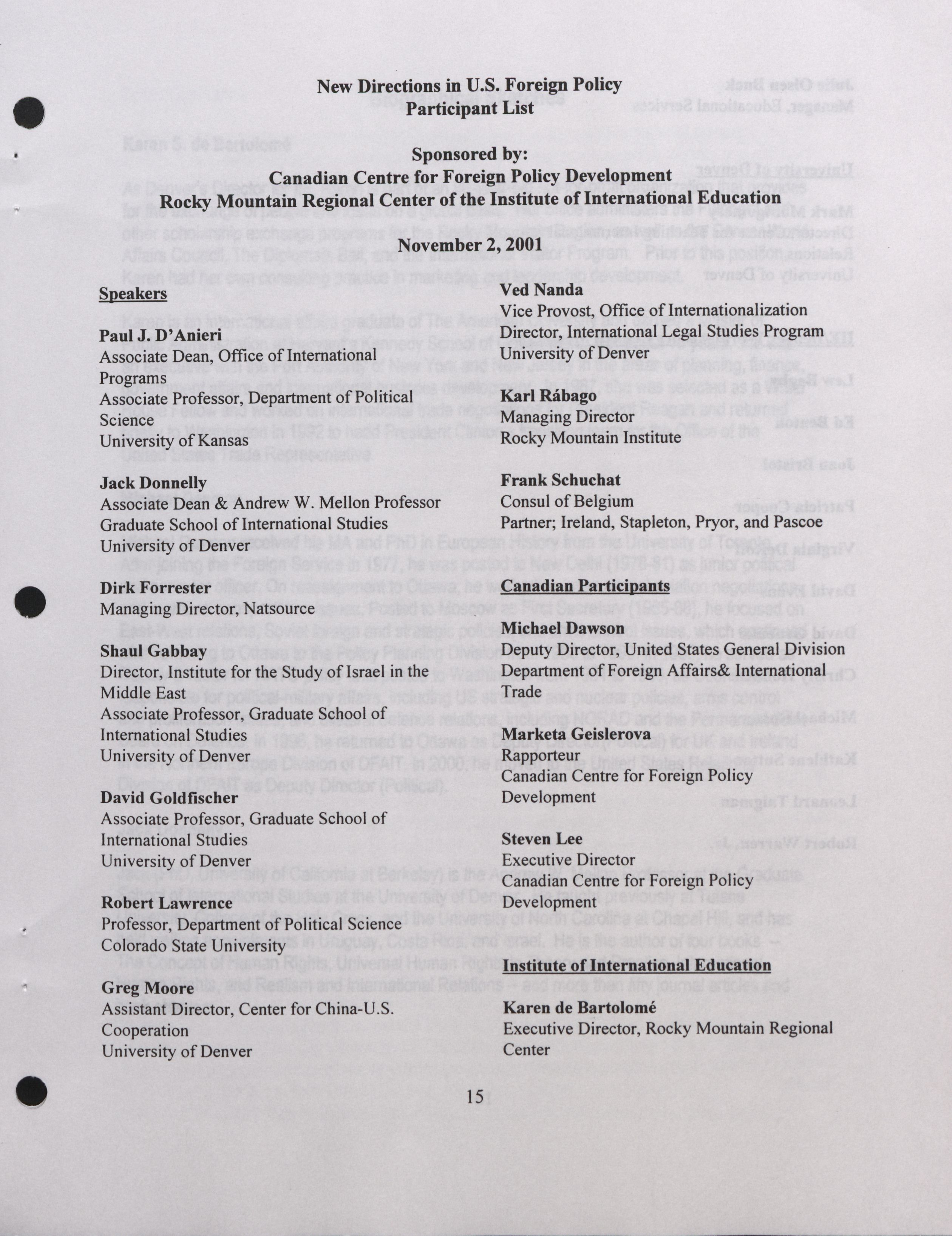 New Directions in U.S. Foreign Policy
Participant List

Sponsored by:
Canadian Centre for Foreign Policy Development
Rocky Mountain Regional Center of the Institute of International Education

November 2, 2001

Speakers

Paul J. D'Anieri
Associate Dean, Office of International Programs
Associate Professor, Department of Political Science
University of Kansas

Jack Donnelly
Associate Dean & Andrew W. Mellon Professor
Graduate School of International Studies
University of Denver

Dirk Forrester
Managing Director, Natsource

Shaul Gabbay
Director, Institute for the Study of Israel in the Middle East
Associate Professor, Graduate School of International Studies
University of Denver

David Goldfischer
Associate Professor, Graduate School of International Studies
University of Denver

Robert Lawrence
Professor, Department of Political Science
Colorado State University

Greg Moore
Assistant Director, Center for China-U.S. Cooperation
University of Denver

Ved Nanda
Vice Provost, Office of Internationalization
Director, International Legal Studies Program
University of Denver

Karl Rábago
Managing Director
Rocky Mountain Institute

Frank Schuchat
Consul of Belgium
Partner; Ireland, Stapleton, Pryor, and Pascoe

Canadian Participants

Michael Dawson
Deputy Director, United States General Division
Department of Foreign Affairs& International Trade

Marketa Geislerova
Rapporteur
Canadian Centre for Foreign Policy Development

Steven Lee
Executive Director
Canadian Centre for Foreign Policy Development

Institute of International Education

Karen de Bartolomé
Executive Director, Rocky Mountain Regional Center

15